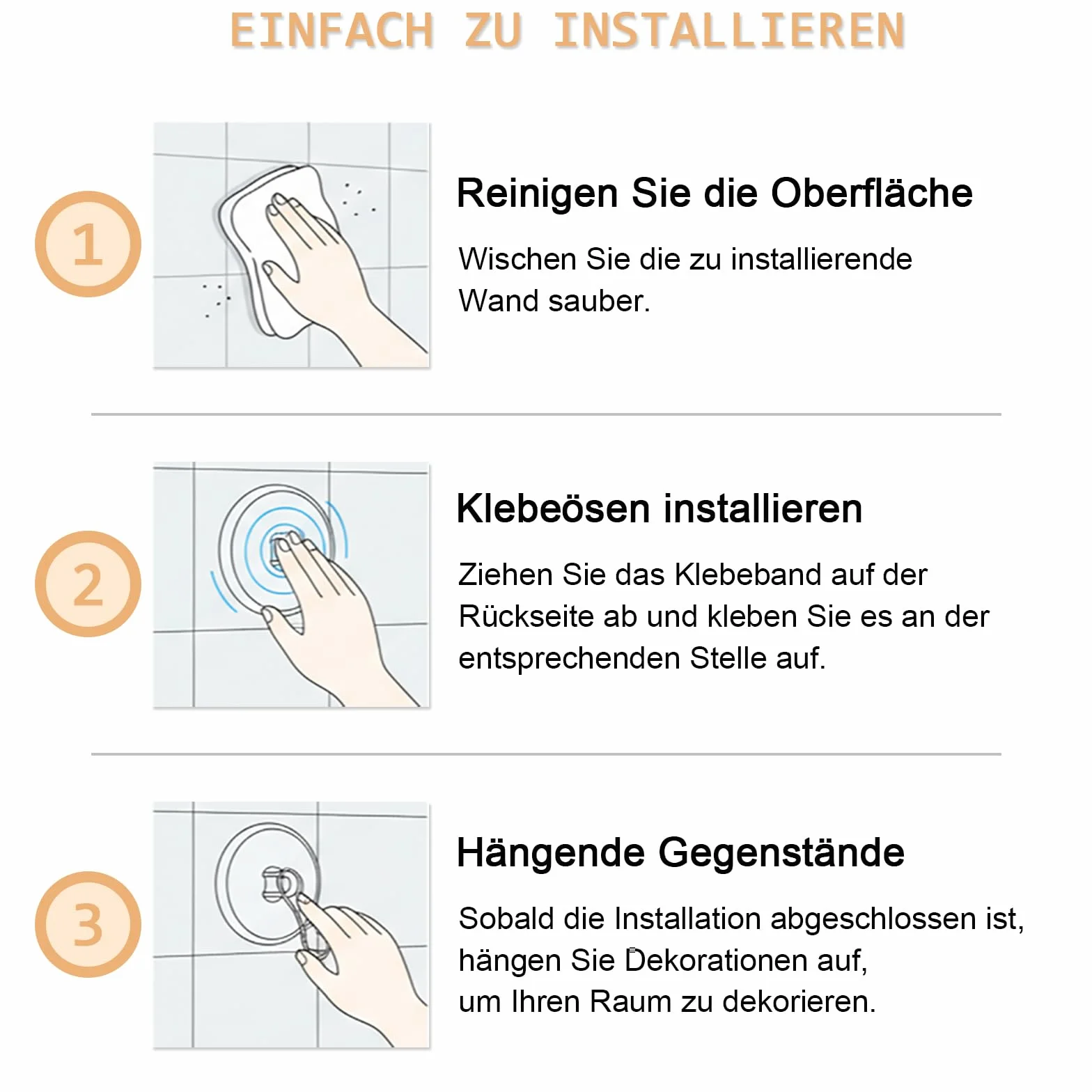 EINFACH ZU INSTALLIEREN

1

Reinigen Sie die Oberfläche

Wischen Sie die zu installierende Wand sauber.

2

Klebeösen installieren

Ziehen Sie das Klebeband auf der Rückseite ab und kleben Sie es an der entsprechenden Stelle auf.

3

Hängende Gegenstände

Sobald die Installation abgeschlossen ist, hängen Sie Dekorationen auf, um Ihren Raum zu dekorieren.